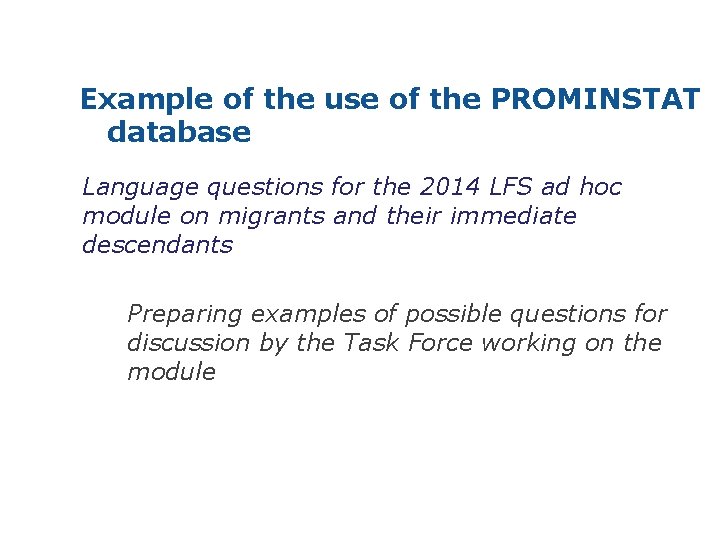 Example of the use of the PROMINSTAT database

Language questions for the 2014 LFS ad hoc module on migrants and their immediate descendants

Preparing examples of possible questions for discussion by the Task Force working on the module